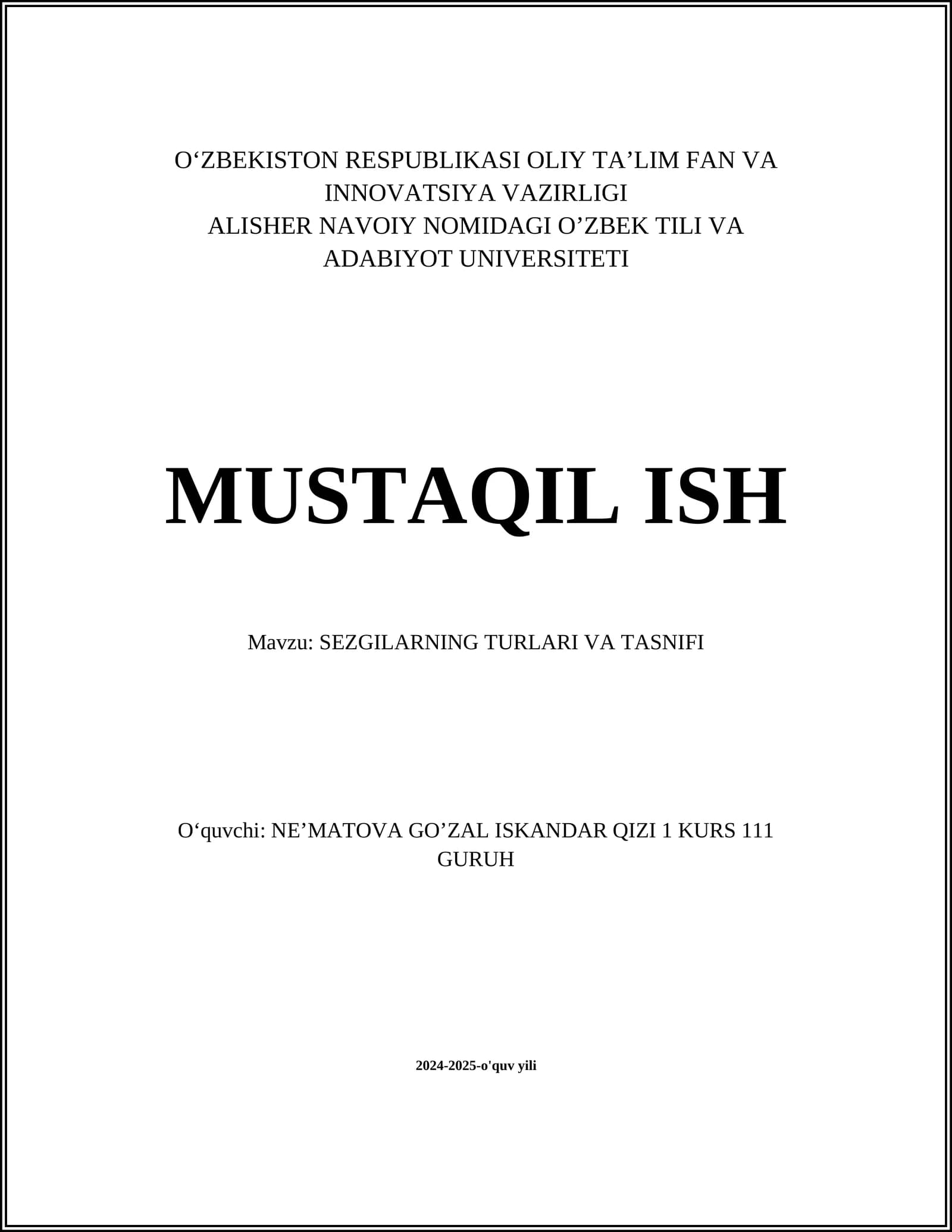 O‘ZBEKISTON RESPUBLIKASI OLIY TA’LIM FAN VA INNOVATSIYA VAZIRLIGI
ALISHER NAVOIY NOMIDAGI O’ZBEK TILI VA ADABIYOT UNIVERSITETI

MUSTAQIL ISH

Mavzu: SEZGILARNING TURLARI VA TASNIFI

O‘quvchi: NE’MATOVA GO’ZAL ISKANDAR QIZI 1 KURS 111 GURUH

2024-2025-o'quv yili